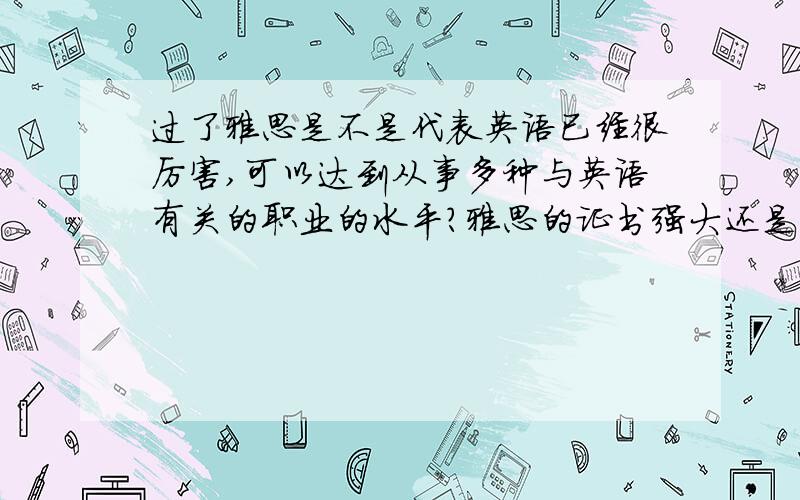 过了雅思是不是代表英语已经很厉害,可以达到从事多种与英语有关的职业的水平?雅思的证书强大还是

STATIONERY